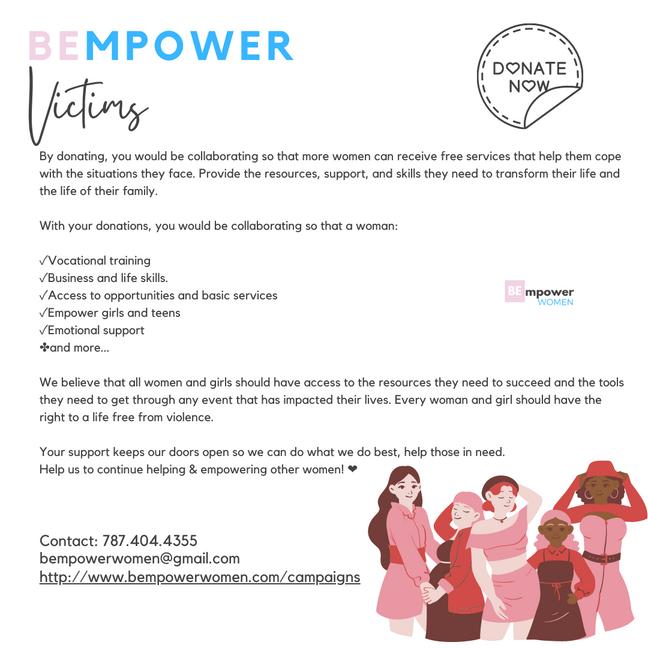 BEMPOWER

Victims

DONATE NOW

By donating, you would be collaborating so that more women can receive free services that help them cope with the situations they face. Provide the resources, support, and skills they need to transform their life and the life of their family.

With your donations, you would be collaborating so that a woman:

✓Vocational training
✓Business and life skills.
✓Access to opportunities and basic services
✓Empower girls and teens
✓Emotional support
✤and more...

BEmpower WOMEN

We believe that all women and girls should have access to the resources they need to succeed and the tools they need to get through any event that has impacted their lives. Every woman and girl should have the right to a life free from violence.

Your support keeps our doors open so we can do what we do best, help those in need.
Help us to continue helping & empowering other women! ❤

Contact: 787.404.4355
bempowerwomen@gmail.com
http://www.bempowerwomen.com/campaigns